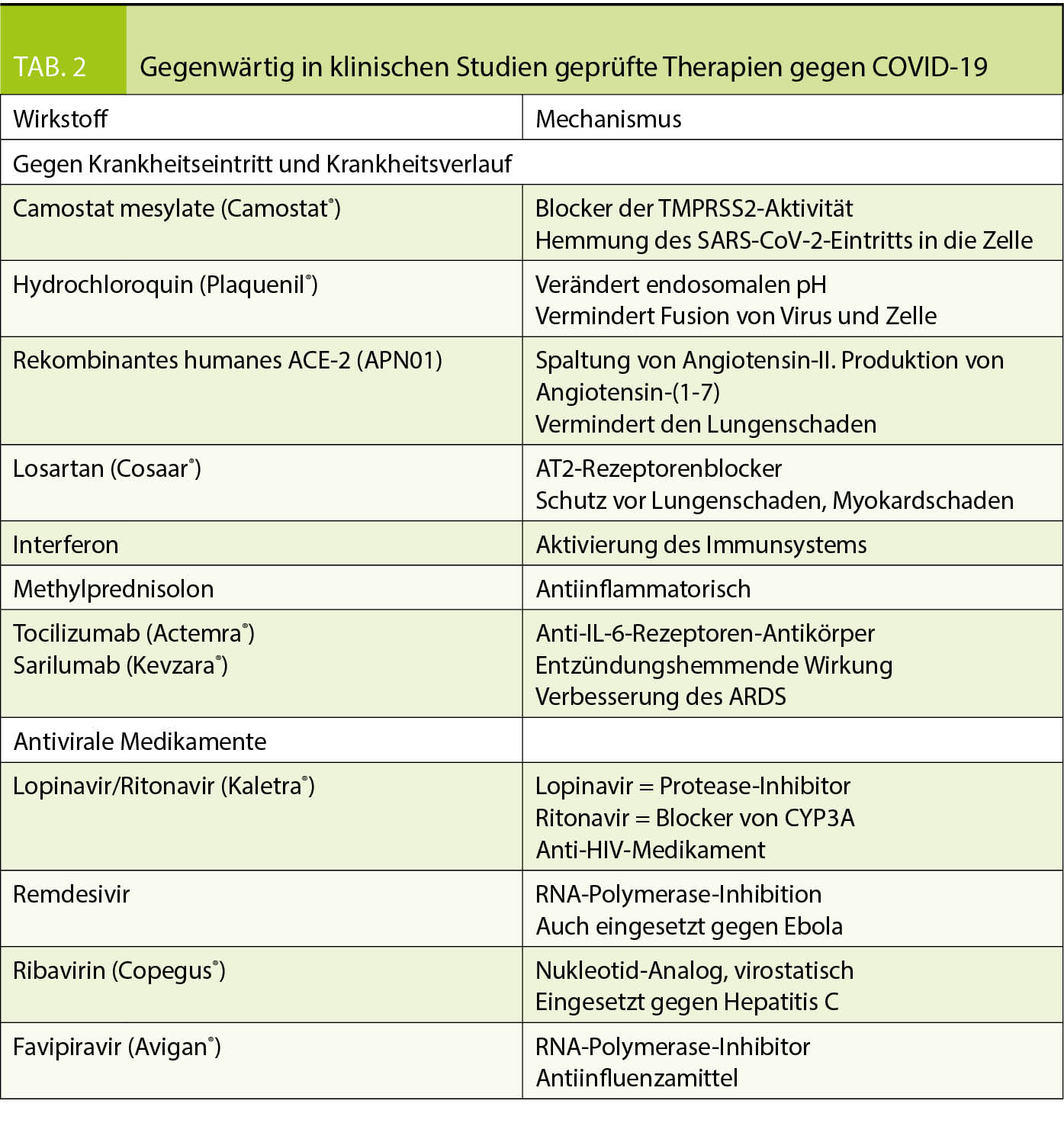 TAB. 2 Gegenwärtig in klinischen Studien geprüfte Therapien gegen COVID-19

| Wirkstoff | Mechanismus |
|---|---|
| Gegen Krankheitseintritt und Krankheitsverlauf | |
| Camostat mesylate (Camostat®) | Blocker der TMPRSS2-Aktivität Hemmung des SARS-CoV-2-Eintritts in die Zelle |
| Hydrochloroquin (Plaquenil®) | Verändert endosomalen pH Vermindert Fusion von Virus und Zelle |
| Rekombinantes humanes ACE-2 (APN01) | Spaltung von Angiotensin-II. Produktion von Angiotensin-(1-7) Vermindert den Lungenschaden |
| Losartan (Cosaar®) | AT2-Rezeptorenblocker Schutz vor Lungenschaden, Myokardschaden |
| Interferon | Aktivierung des Immunsystems |
| Methylprednisolon | Antiinflammatorisch |
| Tocilizumab (Actemra®) Sarilumab (Kevzara®) | Anti-IL-6-Rezeptoren-Antikörper Entzündungshemmende Wirkung Verbesserung des ARDS |
| Antivirale Medikamente | |
| Lopinavir/Ritonavir (Kaletra®) | Lopinavir = Protease-Inhibitor Ritonavir = Blocker von CYP3A Anti-HIV-Medikament |
| Remdesivir | RNA-Polymerase-Inhibition Auch eingesetzt gegen Ebola |
| Ribavirin (Copegus®) | Nukleotid-Analog, virostatisch Eingesetzt gegen Hepatitis C |
| Favipiravir (Avigan®) | RNA-Polymerase-Inhibitor Antiinfluenzamittel |